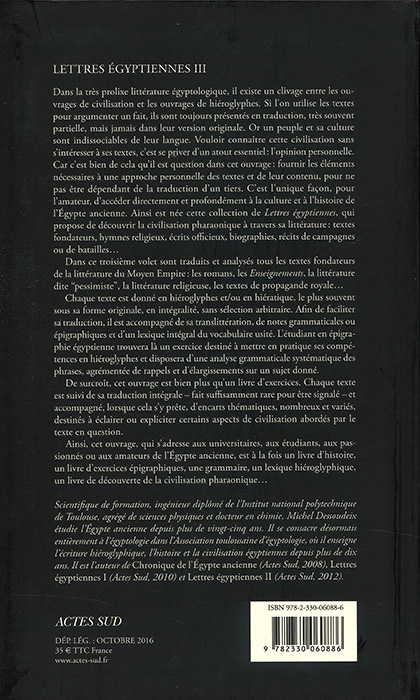 LETTRES ÉGYPTIENNES III

Dans la très prolixe littérature égyptologique, il existe un clivage entre les ouvrages de civilisation et les ouvrages de hiéroglyphes. Si l'on utilise les textes pour argumenter un fait, ils sont toujours présentés en traduction, très souvent partielle, mais jamais dans leur version originale. Or un peuple et sa culture sont indissociables de leur langue. Vouloir connaître cette civilisation sans s'intéresser à ses textes, c'est se priver d'un atout essentiel : l'opinion personnelle. Car c'est bien de cela qu'il est question dans cet ouvrage : fournir les éléments nécessaires à une approche personnelle des textes et de leur contenu, pour ne pas être dépendant de la traduction d'un tiers. C'est l'unique façon, pour l'amateur, d'accéder directement et profondément à la culture et à l'histoire de l'Égypte ancienne. Ainsi est née cette collection de Lettres égyptiennes, qui propose de découvrir la civilisation pharaonique à travers sa littérature : textes fondateurs, hymnes religieux, écrits officieux, biographies, récits de campagnes ou de batailles…

Dans ce troisième volet sont traduits et analysés tous les textes fondateurs de la littérature du Moyen Empire : les romans, les Enseignements, la littérature dite "pessimiste", la littérature religieuse, les textes de propagande royale…

Chaque texte est donné en hiéroglyphes et/ou en hiératique, le plus souvent sous sa forme originale, en intégralité, sans sélection arbitraire. Afin de faciliter sa traduction, il est accompagné de sa translittération, de notes grammaticales ou épigraphiques et d'un lexique intégral du vocabulaire usité. L'étudiant en épigraphie égyptienne trouvera là un exercice destiné à mettre en pratique ses compétences en hiéroglyphes et disposera d'une analyse grammaticale systématique des phrases, agrémentée de rappels et d'élargissements sur un sujet donné.

De surcroît, cet ouvrage est bien plus qu'un livre d'exercices. Chaque texte est suivi de sa traduction intégrale – fait suffisamment rare pour être signalé – et accompagné, lorsque cela s'y prête, d'encarts thématiques, nombreux et variés, destinés à éclairer ou expliciter certains aspects de civilisation abordés par le texte en question.

Ainsi, cet ouvrage, qui s'adresse aux universitaires, aux étudiants, aux passionnés ou aux amateurs de l'Égypte ancienne, est à la fois un livre d'histoire, un livre d'exercices épigraphiques, une grammaire, un lexique hiéroglyphique, un livre de découverte de la civilisation pharaonique…

Scientifique de formation, ingénieur diplômé de l'Institut national polytechnique de Toulouse, agrégé de sciences physiques et docteur en chimie, Michel Dessoudeix étudie l'Égypte ancienne depuis plus de vingt-cinq ans. Il se consacre désormais entièrement à l'égyptologie dans l'Association toulousaine d'égyptologie, où il enseigne l'écriture hiéroglyphique, l'histoire et la civilisation égyptiennes depuis plus de dix ans. Il est l'auteur de Chronique de l'Égypte ancienne (Actes Sud, 2008), Lettres égyptiennes I (Actes Sud, 2010) et Lettres égyptiennes II (Actes Sud, 2012).

ACTES SUD

DÉP. LÉG. : OCTOBRE 2016
35 € TTC France
www.actes-sud.fr

ISBN 978-2-330-06088-6

9 782330 060886